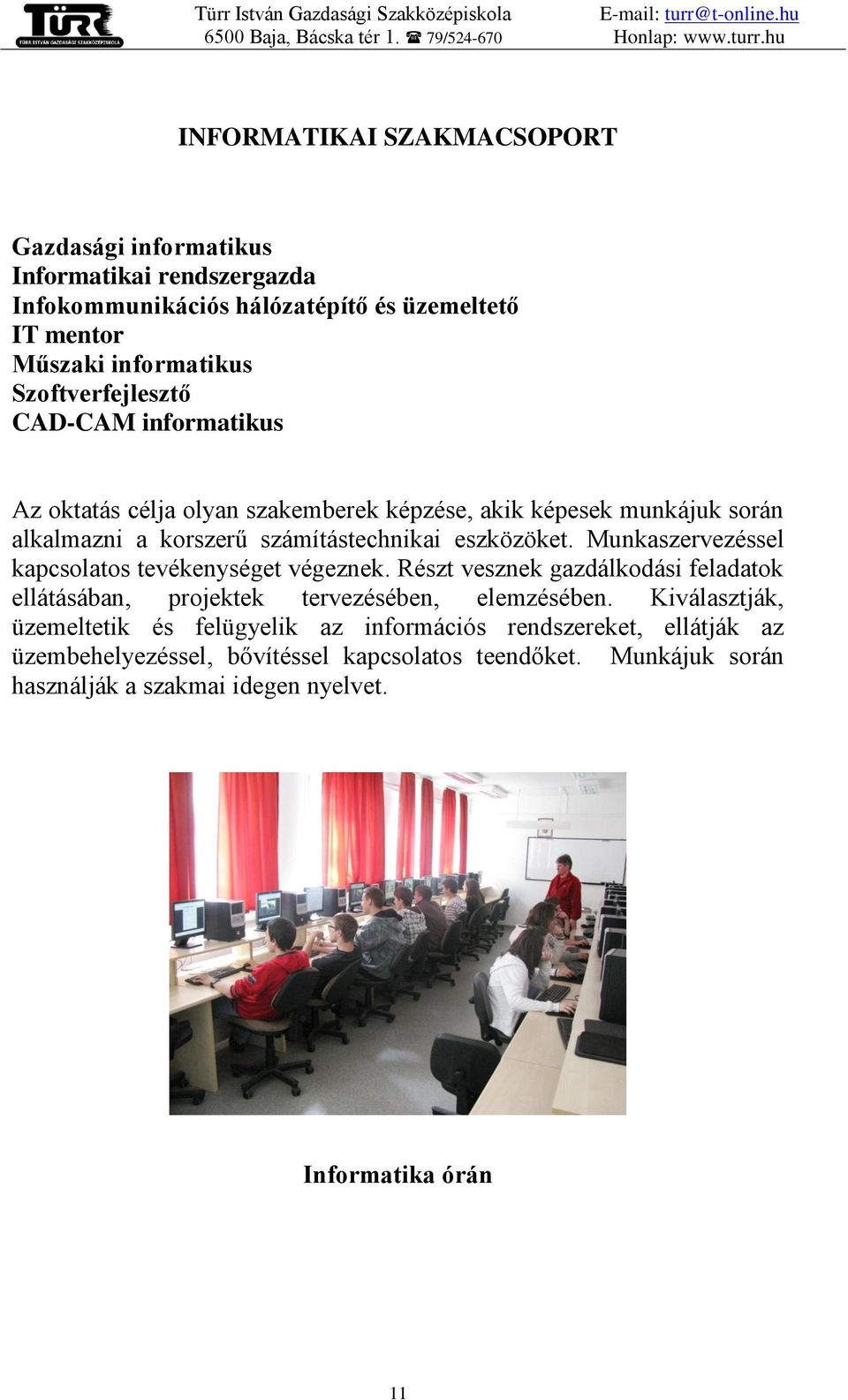 TÜRR
TÜRR ISTVÁN GAZDASÁGI SZAKKÖZÉPISKOLA

Türr István Gazdasági Szakközépiskola
6500 Baja, Bácska tér 1. ☎ 79/524-670

E-mail: turr@t-online.hu
Honlap: www.turr.hu

INFORMATIKAI SZAKMACSOPORT

Gazdasági informatikus
Informatikai rendszergazda
Infokommunikációs hálózatépítő és üzemeltető
IT mentor
Műszaki informatikus
Szoftverfejlesztő
CAD-CAM informatikus

Az oktatás célja olyan szakemberek képzése, akik képesek munkájuk során alkalmazni a korszerű számítástechnikai eszközöket. Munkaszervezéssel kapcsolatos tevékenységet végeznek. Részt vesznek gazdálkodási feladatok ellátásában, projektek tervezésében, elemzésében. Kiválasztják, üzemeltetik és felügyelik az információs rendszereket, ellátják az üzembehelyezéssel, bővítéssel kapcsolatos teendőket. Munkájuk során használják a szakmai idegen nyelvet.

Informatika órán

11